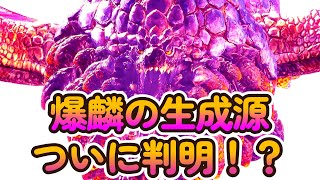 爆鱗の生成源
ついに判明！？